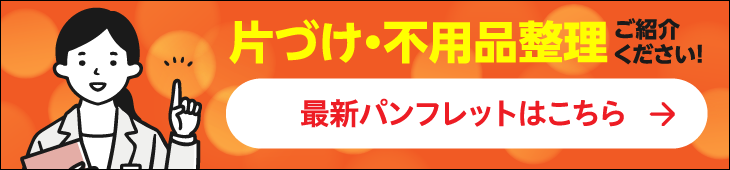 片づけ・不用品整理 ご紹介ください!

最新パンフレットはこちら →